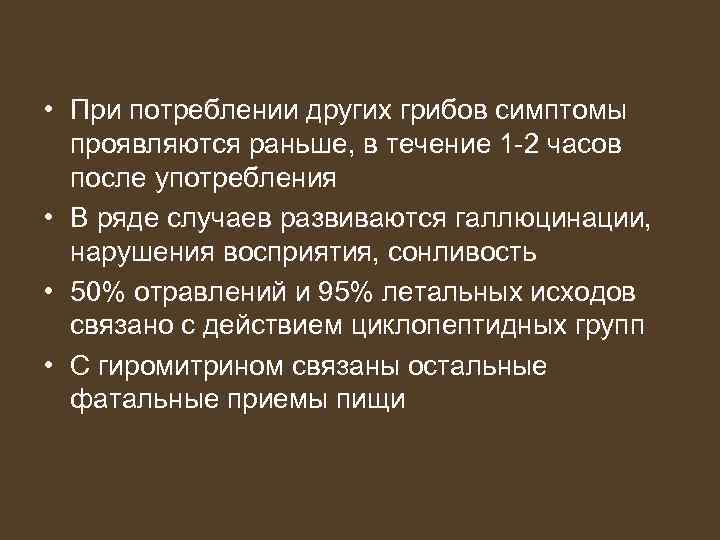 • При потреблении других грибов симптомы проявляются раньше, в течение 1-2 часов после употребления
• В ряде случаев развиваются галлюцинации, нарушения восприятия, сонливость
• 50% отравлений и 95% летальных исходов связано с действием циклопептидных групп
• С гиромитрином связаны остальные фатальные приемы пищи